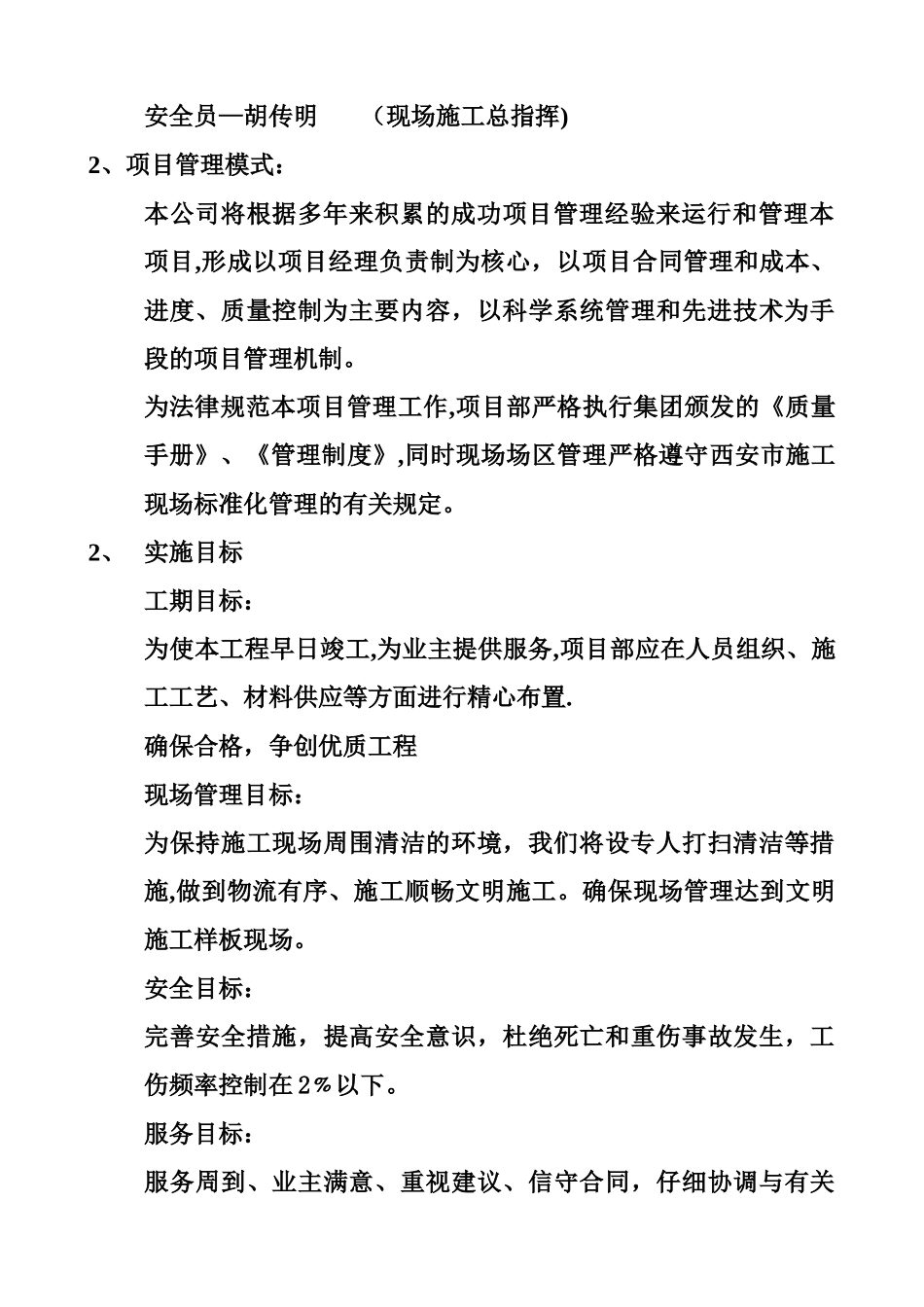 安全员—胡传明　　（现场施工总指挥)

2、项目管理模式：

本公司将根据多年来积累的成功项目管理经验来运行和管理本项目,形成以项目经理负责制为核心，以项目合同管理和成本、进度、质量控制为主要内容，以科学系统管理和先进技术为手段的项目管理机制。

为法律规范本项目管理工作,项目部严格执行集团颁发的《质量手册》、《管理制度》,同时现场场区管理严格遵守西安市施工现场标准化管理的有关规定。

2、　实施目标

工期目标：

为使本工程早日竣工,为业主提供服务,项目部应在人员组织、施工工艺、材料供应等方面进行精心布置.

确保合格，争创优质工程

现场管理目标：

为保持施工现场周围清洁的环境，我们将设专人打扫清洁等措施,做到物流有序、施工顺畅文明施工。确保现场管理达到文明施工样板现场。

安全目标：

完善安全措施，提高安全意识，杜绝死亡和重伤事故发生，工伤频率控制在2％以下。

服务目标：

服务周到、业主满意、重视建议、信守合同，仔细协调与有关